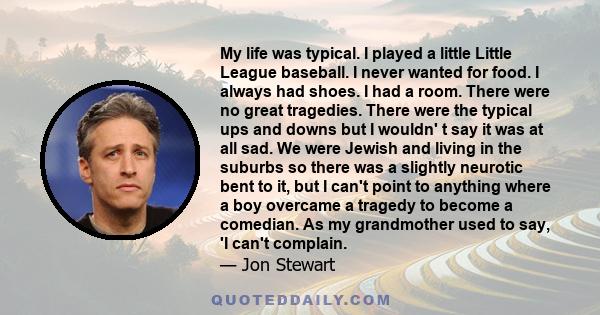 My life was typical. I played a little Little League baseball. I never wanted for food. I always had shoes. I had a room. There were no great tragedies. There were the typical ups and downs but I wouldn' t say it was at all sad. We were Jewish and living in the suburbs so there was a slightly neurotic bent to it, but I can't point to anything where a boy overcame a tragedy to become a comedian. As my grandmother used to say, 'I can't complain.

— Jon Stewart

QUOTEDDAILY.COM